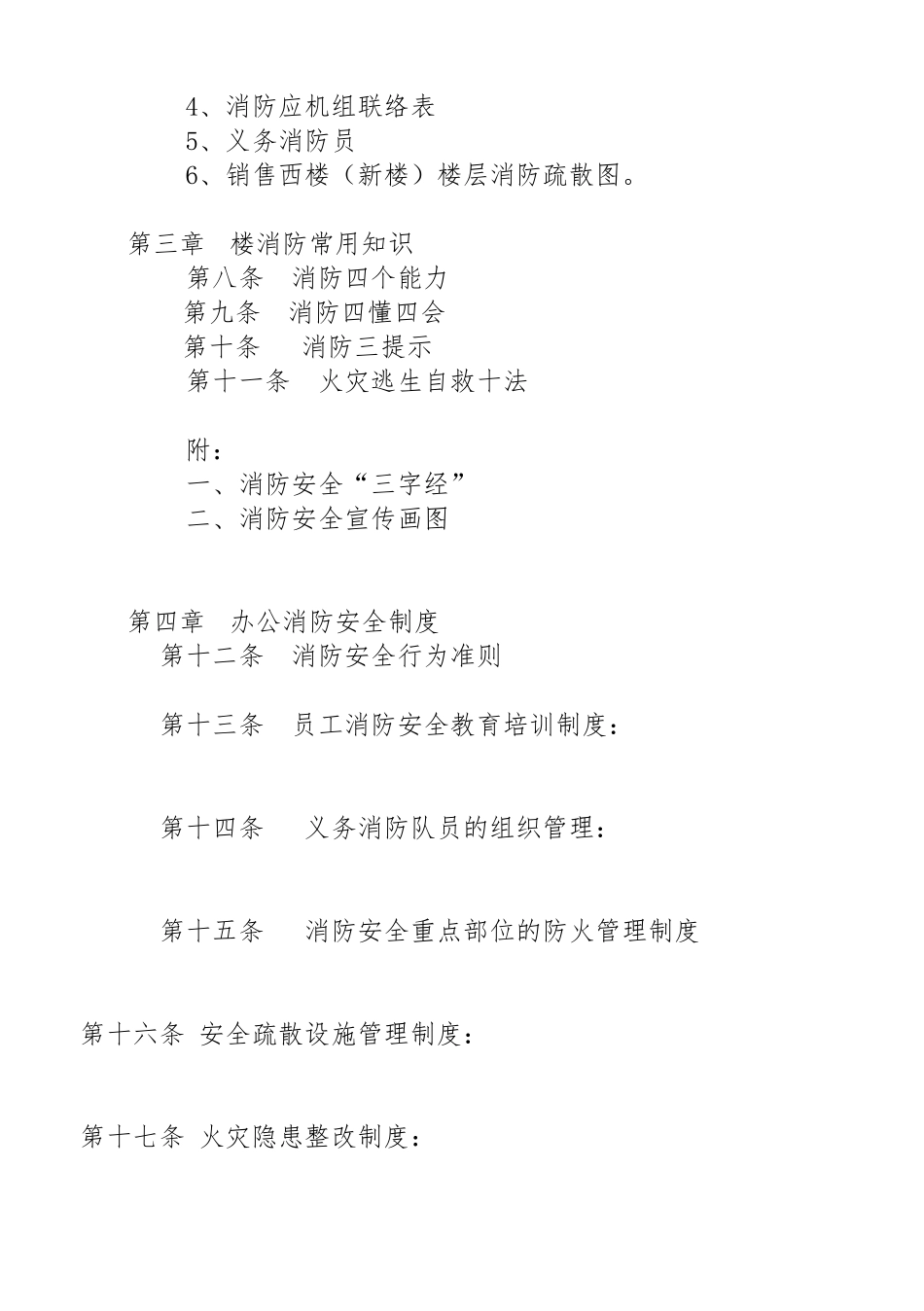 4、消防应机组联络表
5、义务消防员
6、销售西楼（新楼）楼层消防疏散图。

第三章　楼消防常用知识
第八条　消防四个能力
第九条　消防四懂四会
第十条　消防三提示
第十一条　火灾逃生自救十法

附：
一、消防安全“三字经”
二、消防安全宣传画图

第四章　办公消防安全制度
第十二条　消防安全行为准则

第十三条　员工消防安全教育培训制度：

第十四条　义务消防队员的组织管理：

第十五条　消防安全重点部位的防火管理制度

第十六条 安全疏散设施管理制度：

第十七条 火灾隐患整改制度：